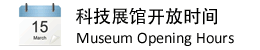 15
March

科技展馆开放时间
Museum Opening Hours